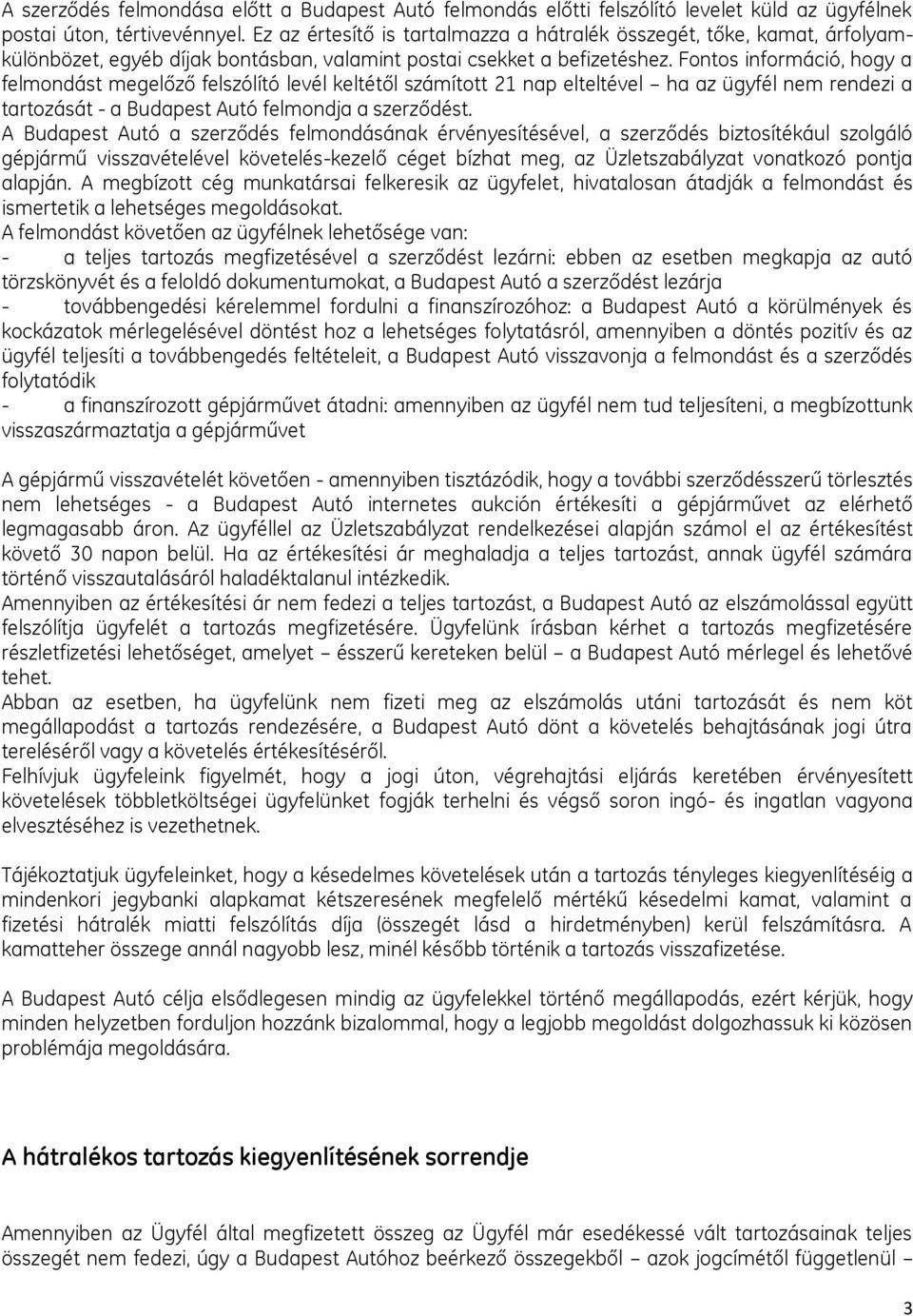 A szerződés felmondása előtt a Budapest Autó felmondás előtti felszólító levelet küld az ügyfélnek postai úton, tértivevénnyel. Ez az értesítő is tartalmazza a hátralék összegét, tőke, kamat, árfolyamkülönbözet, egyéb díjak bontásban, valamint postai csekket a befizetéshez. Fontos információ, hogy a felmondást megelőző felszólító levél keltétől számított 21 nap elteltével – ha az ügyfél nem rendezi a tartozását - a Budapest Autó felmondja a szerződést.
A Budapest Autó a szerződés felmondásának érvényesítésével, a szerződés biztosítékául szolgáló gépjármű visszavételével követelés-kezelő céget bízhat meg, az Üzletszabályzat vonatkozó pontja alapján. A megbízott cég munkatársai felkeresik az ügyfelet, hivatalosan átadják a felmondást és ismertetik a lehetséges megoldásokat.
A felmondást követően az ügyfélnek lehetősége van:
- a teljes tartozás megfizetésével a szerződést lezárni: ebben az esetben megkapja az autó törzskönyvét és a feloldó dokumentumokat, a Budapest Autó a szerződést lezárja
- továbbengedési kérelemmel fordulni a finanszírozóhoz: a Budapest Autó a körülmények és kockázatok mérlegelésével döntést hoz a lehetséges folytatásról, amennyiben a döntés pozitív és az ügyfél teljesíti a továbbengedés feltételeit, a Budapest Autó visszavonja a felmondást és a szerződés folytatódik
- a finanszírozott gépjárművet átadni: amennyiben az ügyfél nem tud teljesíteni, a megbízottunk visszaszármaztatja a gépjárművet

A gépjármű visszavételét követően - amennyiben tisztázódik, hogy a további szerződésszerű törlesztés nem lehetséges - a Budapest Autó internetes aukción értékesíti a gépjárművet az elérhető legmagasabb áron. Az ügyféllel az Üzletszabályzat rendelkezései alapján számol el az értékesítést követő 30 napon belül. Ha az értékesítési ár meghaladja a teljes tartozást, annak ügyfél számára történő visszautalásáról haladéktalanul intézkedik.
Amennyiben az értékesítési ár nem fedezi a teljes tartozást, a Budapest Autó az elszámolással együtt felszólítja ügyfelét a tartozás megfizetésére. Ügyfelünk írásban kérhet a tartozás megfizetésére részletfizetési lehetőséget, amelyet – ésszerű kereteken belül – a Budapest Autó mérlegel és lehetővé tehet.
Abban az esetben, ha ügyfelünk nem fizeti meg az elszámolás utáni tartozását és nem köt megállapodást a tartozás rendezésére, a Budapest Autó dönt a követelés behajtásának jogi útra tereléséről vagy a követelés értékesítéséről.
Felhívjuk ügyfeleink figyelmét, hogy a jogi úton, végrehajtási eljárás keretében érvényesített követelések többletköltségei ügyfelünket fogják terhelni és végső soron ingó- és ingatlan vagyona elvesztéséhez is vezethetnek.

Tájékoztatjuk ügyfeleinket, hogy a késedelmes követelések után a tartozás tényleges kiegyenlítéséig a mindenkori jegybanki alapkamat kétszeresének megfelelő mértékű késedelmi kamat, valamint a fizetési hátralék miatti felszólítás díja (összegét lásd a hirdetményben) kerül felszámításra. A kamatteher összege annál nagyobb lesz, minél később történik a tartozás visszafizetése.

A Budapest Autó célja elsődlegesen mindig az ügyfelekkel történő megállapodás, ezért kérjük, hogy minden helyzetben forduljon hozzánk bizalommal, hogy a legjobb megoldást dolgozhassuk ki közösen problémája megoldására.

A hátralékos tartozás kiegyenlítésének sorrendje

Amennyiben az Ügyfél által megfizetett összeg az Ügyfél már esedékessé vált tartozásainak teljes összegét nem fedezi, úgy a Budapest Autóhoz beérkező összegekből – azok jogcímétől függetlenül –

3